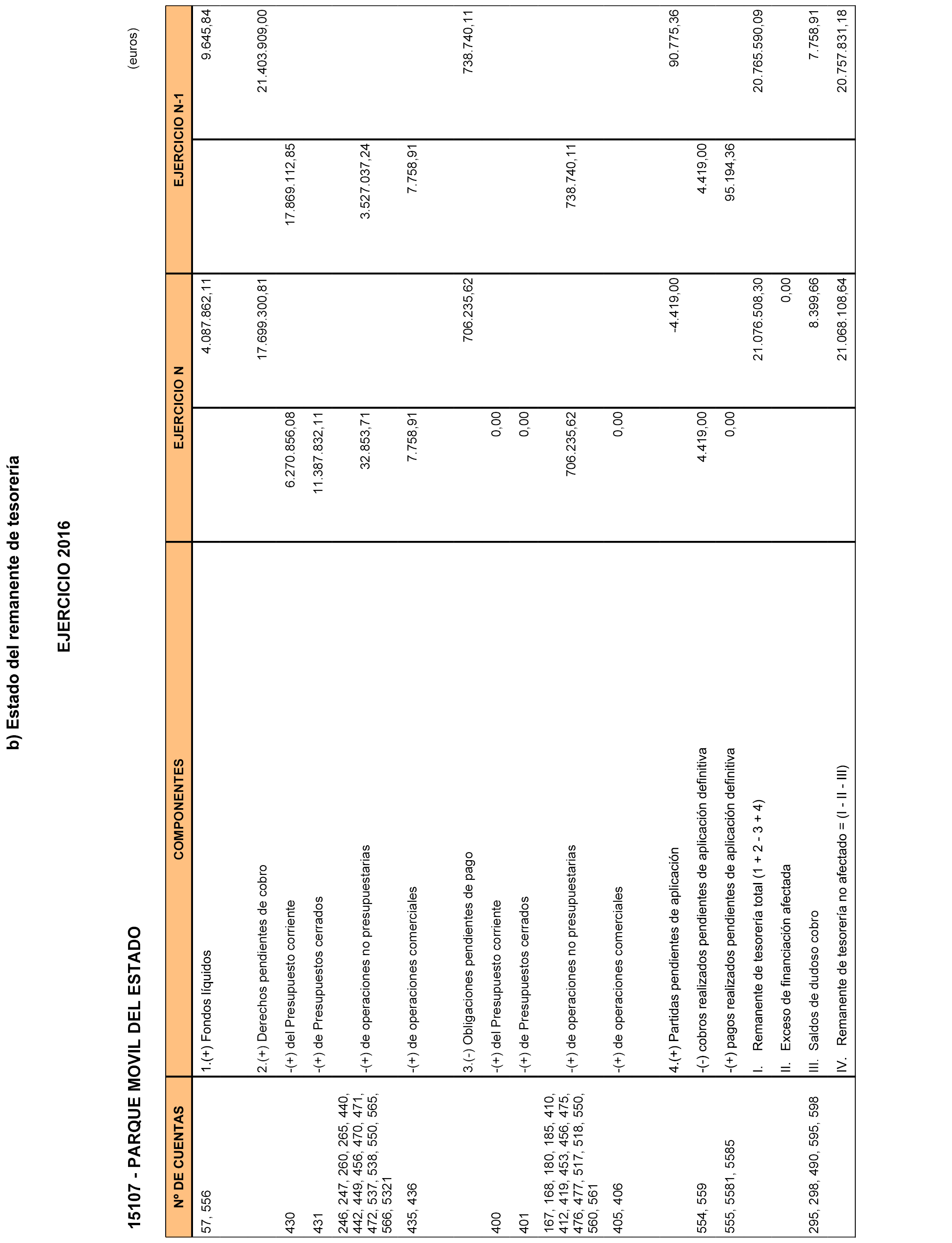 b) Estado del remanente de tesorería

EJERCICIO 2016

15107 - PARQUE MOVIL DEL ESTADO

(euros)

| Nº DE CUENTAS | COMPONENTES | EJERCICIO N | | EJERCICIO N-1 | |
|---|---|---|---|---|---|
| 57, 556 | 1.(+) Fondos líquidos | | 4.087.862,11 | | 9.645,84 |
| | 2.(+) Derechos pendientes de cobro | | 17.699.300,81 | | 21.403.909,00 |
| 430 | -(+) del Presupuesto corriente | 6.270.856,08 | | 17.869.112,85 | |
| 431 | -(+) de Presupuestos cerrados | 11.387.832,11 | | | |
| 246, 247, 260, 265, 440, 442, 449, 456, 470, 471, 472, 537, 538, 550, 565, 566, 5321 | -(+) de operaciones no presupuestarias | 32.853,71 | | 3.527.037,24 | |
| 435, 436 | -(+) de operaciones comerciales | 7.758,91 | | 7.758,91 | |
| | 3.(-) Obligaciones pendientes de pago | | 706.235,62 | | 738.740,11 |
| 400 | -(+) del Presupuesto corriente | 0,00 | | | |
| 401 | -(+) de Presupuestos cerrados | 0,00 | | | |
| 167, 168, 180, 185, 410, 412, 419, 453, 456, 475, 476, 477, 517, 518, 550, 560, 561 | -(+) de operaciones no presupuestarias | 706.235,62 | | 738.740,11 | |
| 405, 406 | -(+) de operaciones comerciales | 0,00 | | | |
| | 4.(+) Partidas pendientes de aplicación | | -4.419,00 | | 90.775,36 |
| 554, 559 | -(-) cobros realizados pendientes de aplicación definitiva | 4.419,00 | | 4.419,00 | |
| 555, 5581, 5585 | -(+) pagos realizados pendientes de aplicación definitiva | 0,00 | | 95.194,36 | |
| | I. Remanente de tesorería total (1 + 2 - 3 + 4) | | 21.076.508,30 | | 20.765.590,09 |
| | II. Exceso de financiación afectada | | 0,00 | | |
| 295, 298, 490, 595, 598 | III. Saldos de dudoso cobro | | 8.399,66 | | 7.758,91 |
| | IV. Remanente de tesorería no afectado = (I - II - III) | | 21.068.108,64 | | 20.757.831,18 |